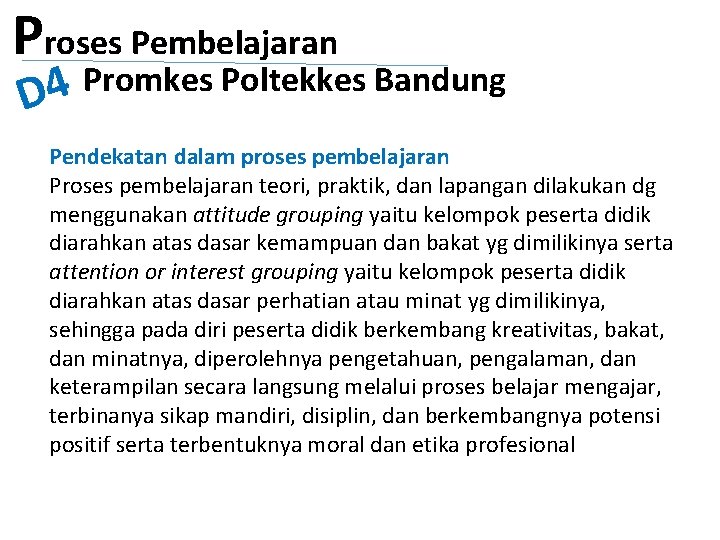 Proses Pembelajaran
D4 Promkes Poltekkes Bandung

Pendekatan dalam proses pembelajaran
Proses pembelajaran teori, praktik, dan lapangan dilakukan dg menggunakan attitude grouping yaitu kelompok peserta didik diarahkan atas dasar kemampuan dan bakat yg dimilikinya serta attention or interest grouping yaitu kelompok peserta didik diarahkan atas dasar perhatian atau minat yg dimilikinya, sehingga pada diri peserta didik berkembang kreativitas, bakat, dan minatnya, diperolehnya pengetahuan, pengalaman, dan keterampilan secara langsung melalui proses belajar mengajar, terbinanya sikap mandiri, disiplin, dan berkembangnya potensi positif serta terbentuknya moral dan etika profesional